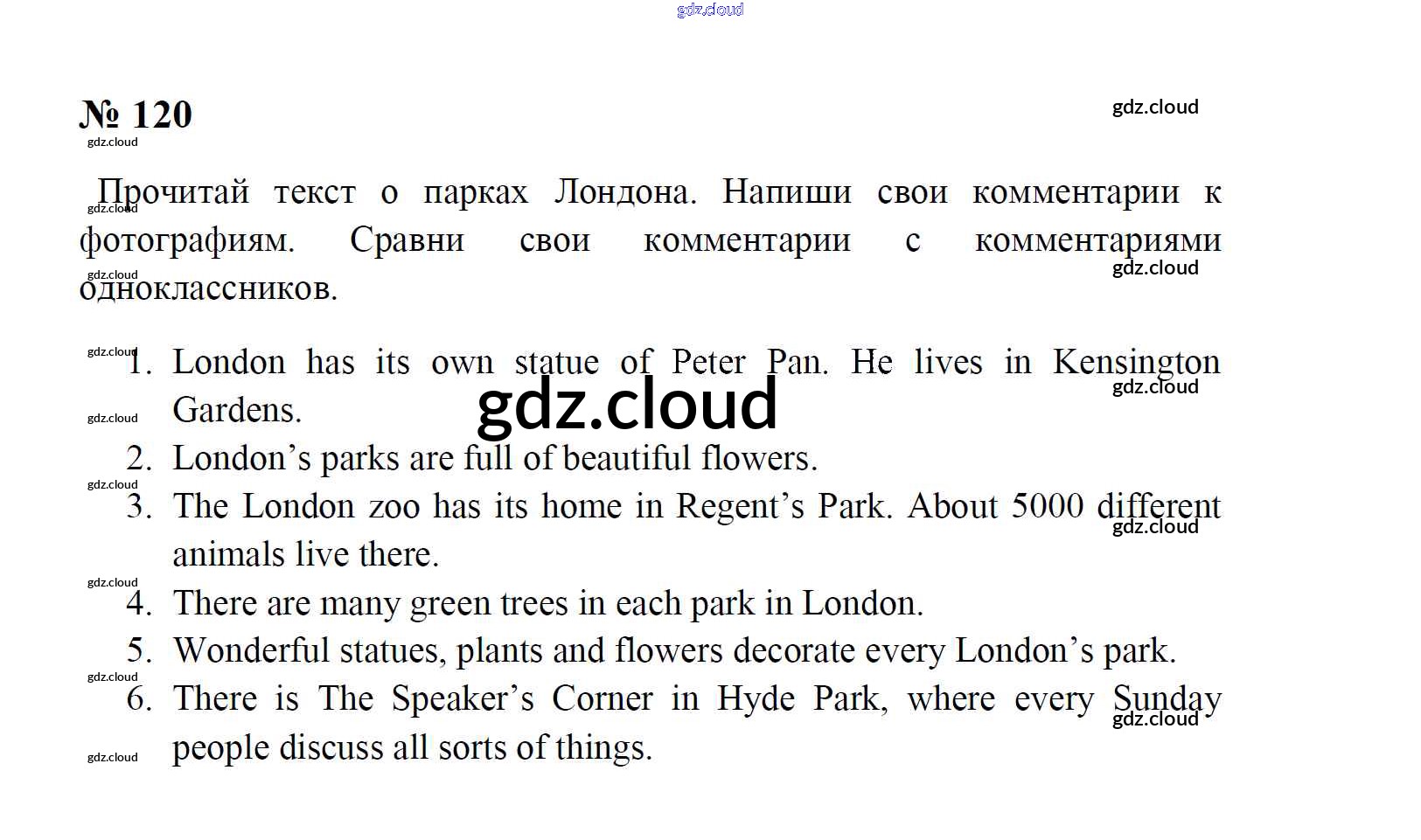 № 120

Прочитай текст о парках Лондона. Напиши свои комментарии к фотографиям. Сравни свои комментарии с комментариями одноклассников.

1. London has its own statue of Peter Pan. He lives in Kensington Gardens.
2. London's parks are full of beautiful flowers.
3. The London zoo has its home in Regent's Park. About 5000 different animals live there.
4. There are many green trees in each park in London.
5. Wonderful statues, plants and flowers decorate every London's park.
6. There is The Speaker's Corner in Hyde Park, where every Sunday people discuss all sorts of things.

gdz.cloud